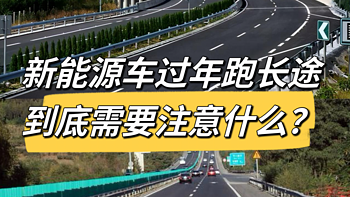 新能源车过年跑长途
到底需要注意什么？